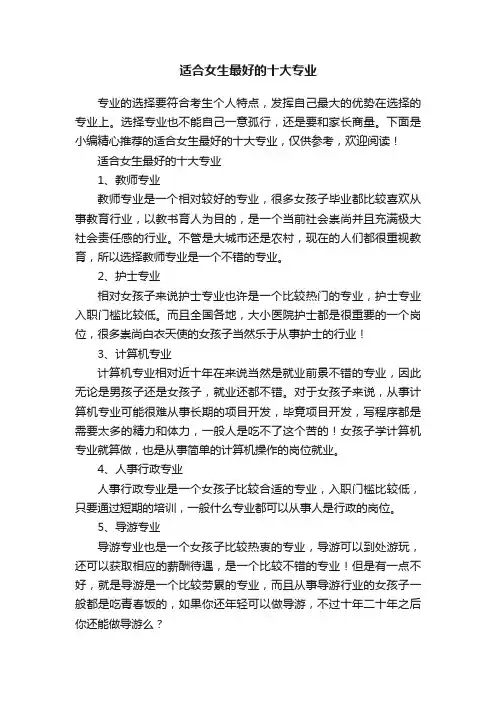 适合女生最好的十大专业

专业的选择要符合考生个人特点，发挥自己最大的优势在选择的专业上。选择专业也不能自己一意孤行，还是要和家长商量。下面是小编精心推荐的适合女生最好的十大专业，仅供参考，欢迎阅读！

适合女生最好的十大专业

1、教师专业

教师专业是一个相对较好的专业，很多女孩子毕业都比较喜欢从事教育行业，以教书育人为目的，是一个当前社会崇尚并且充满极大社会责任感的行业。不管是大城市还是农村，现在的人们都很重视教育，所以选择教师专业是一个不错的专业。

2、护士专业

相对女孩子来说护士专业也许是一个比较热门的专业，护士专业入职门槛比较低。而且全国各地，大小医院护士都是很重要的一个岗位，很多崇尚白衣天使的女孩子当然乐于从事护士的行业！

3、计算机专业

计算机专业相对近十年在来说当然是就业前景不错的专业，因此无论是男孩子还是女孩子，就业还都不错。对于女孩子来说，从事计算机专业可能很难从事长期的项目开发，毕竟项目开发，写程序都是需要太多的精力和体力，一般人是吃不了这个苦的！女孩子学计算机专业就算做，也是从事简单的计算机操作的岗位就业。

4、人事行政专业

人事行政专业是一个女孩子比较合适的专业，入职门槛比较低，只要通过短期的培训，一般什么专业都可以从事人是行政的岗位。

5、导游专业

导游专业也是一个女孩子比较热衷的专业，导游可以到处游玩，还可以获取相应的薪酬待遇，是一个比较不错的专业！但是有一点不好，就是导游是一个比较劳累的专业，而且从事导游行业的女孩子一般都是吃青春饭的，如果你还年轻可以做导游，不过十年二十年之后你还能做导游么？